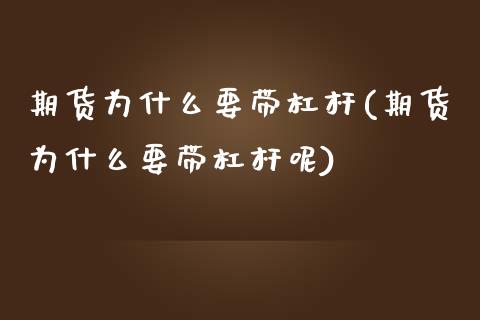 期货为什么要带杠杆(期货为什么要带杠杆呢)